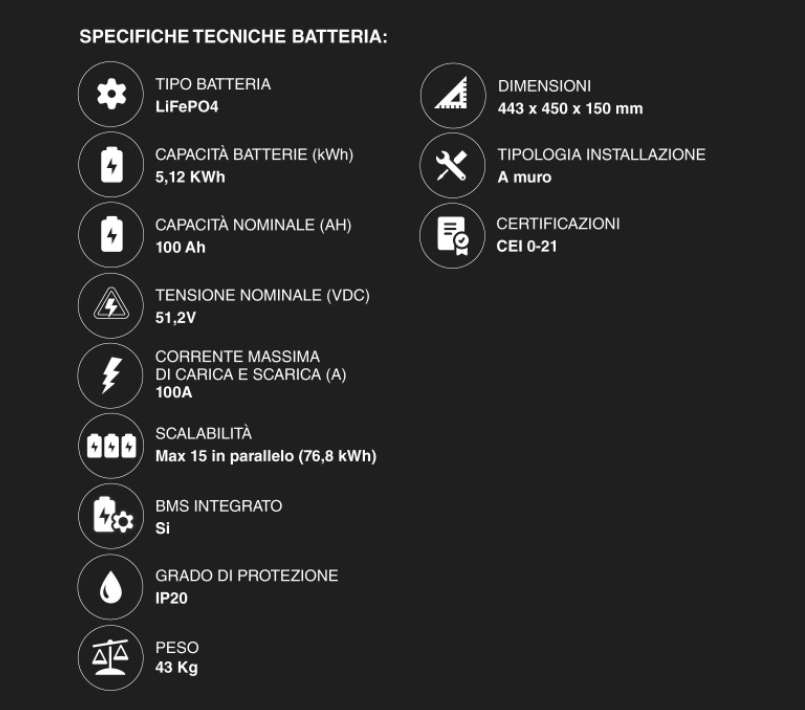 SPECIFICHE TECNICHE BATTERIA:

TIPO BATTERIA
LiFePO4

CAPACITÀ BATTERIE (kWh)
5,12 KWh

CAPACITÀ NOMINALE (AH)
100 Ah

TENSIONE NOMINALE (VDC)
51,2V

CORRENTE MASSIMA
DI CARICA E SCARICA (A)
100A

SCALABILITÀ
Max 15 in parallelo (76,8 kWh)

BMS INTEGRATO
Si

GRADO DI PROTEZIONE
IP20

PESO
43 Kg

DIMENSIONI
443 x 450 x 150 mm

TIPOLOGIA INSTALLAZIONE
A muro

CERTIFICAZIONI
CEI 0-21